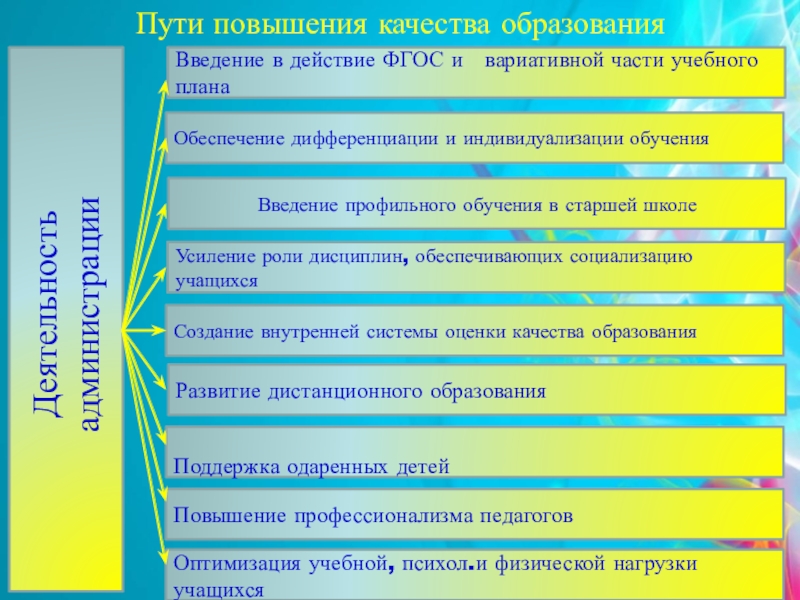 Пути повышения качества образования

Деятельность администрации

Введение в действие ФГОС и вариативной части учебного плана

Обеспечение дифференциации и индивидуализации обучения

Введение профильного обучения в старшей школе

Усиление роли дисциплин, обеспечивающих социализацию учащихся

Создание внутренней системы оценки качества образования

Развитие дистанционного образования

Поддержка одаренных детей

Повышение профессионализма педагогов

Оптимизация учебной, психол.и физической нагрузки учащихся